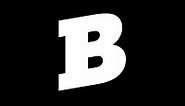 B